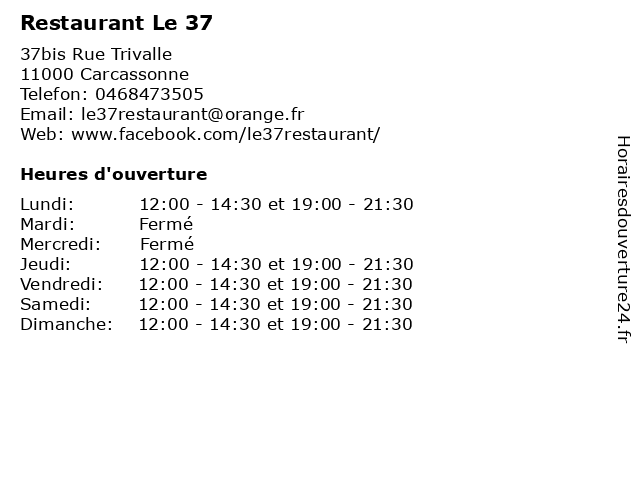 Restaurant Le 37

37bis Rue Trivalle
11000 Carcassonne
Telefon: 0468473505
Email: le37restaurant@orange.fr
Web: www.facebook.com/le37restaurant/

Heures d'ouverture

| | |
|---|---|
| Lundi: | 12:00 - 14:30 et 19:00 - 21:30 |
| Mardi: | Fermé |
| Mercredi: | Fermé |
| Jeudi: | 12:00 - 14:30 et 19:00 - 21:30 |
| Vendredi: | 12:00 - 14:30 et 19:00 - 21:30 |
| Samedi: | 12:00 - 14:30 et 19:00 - 21:30 |
| Dimanche: | 12:00 - 14:30 et 19:00 - 21:30 |

Horairesdouverture24.fr